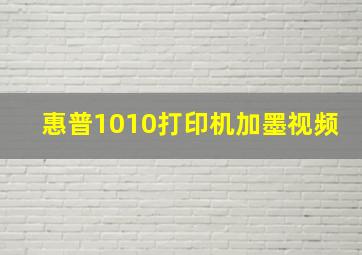 惠普1010打印机加墨视频